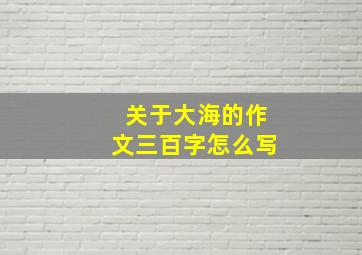 关于大海的作文三百字怎么写